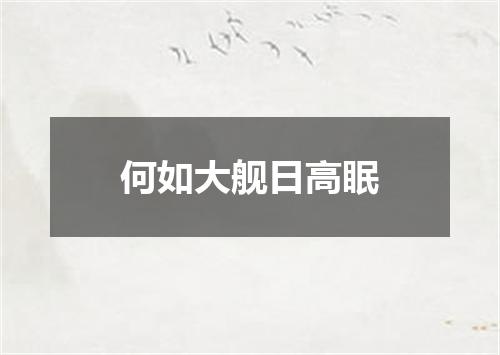 何如大舰日高眠